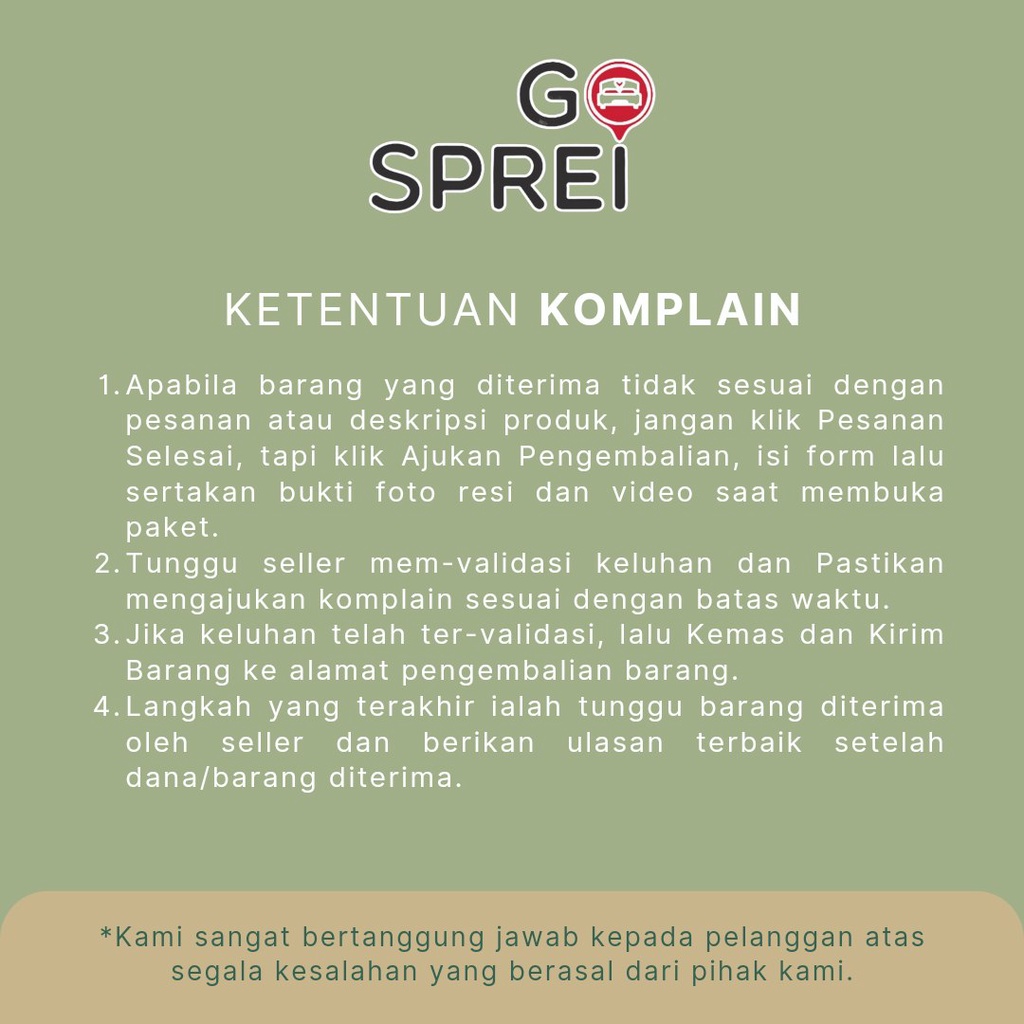 GO
SPREI

KETENTUAN KOMPLAIN

1. Apabila barang yang diterima tidak sesuai dengan pesanan atau deskripsi produk, jangan klik Pesanan Selesai, tapi klik Ajukan Pengembalian, isi form lalu sertakan bukti foto resi dan video saat membuka paket.
2. Tunggu seller mem-validasi keluhan dan Pastikan mengajukan komplain sesuai dengan batas waktu.
3. Jika keluhan telah ter-validasi, lalu Kemas dan Kirim Barang ke alamat pengembalian barang.
4. Langkah yang terakhir ialah tunggu barang diterima oleh seller dan berikan ulasan terbaik setelah dana/barang diterima.

*Kami sangat bertanggung jawab kepada pelanggan atas segala kesalahan yang berasal dari pihak kami.